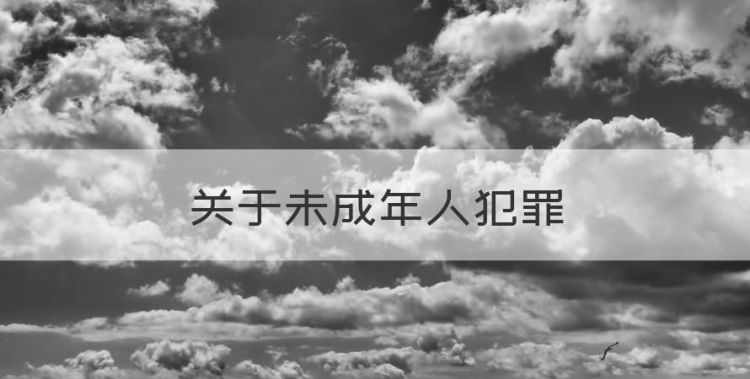 关于未成年人犯罪